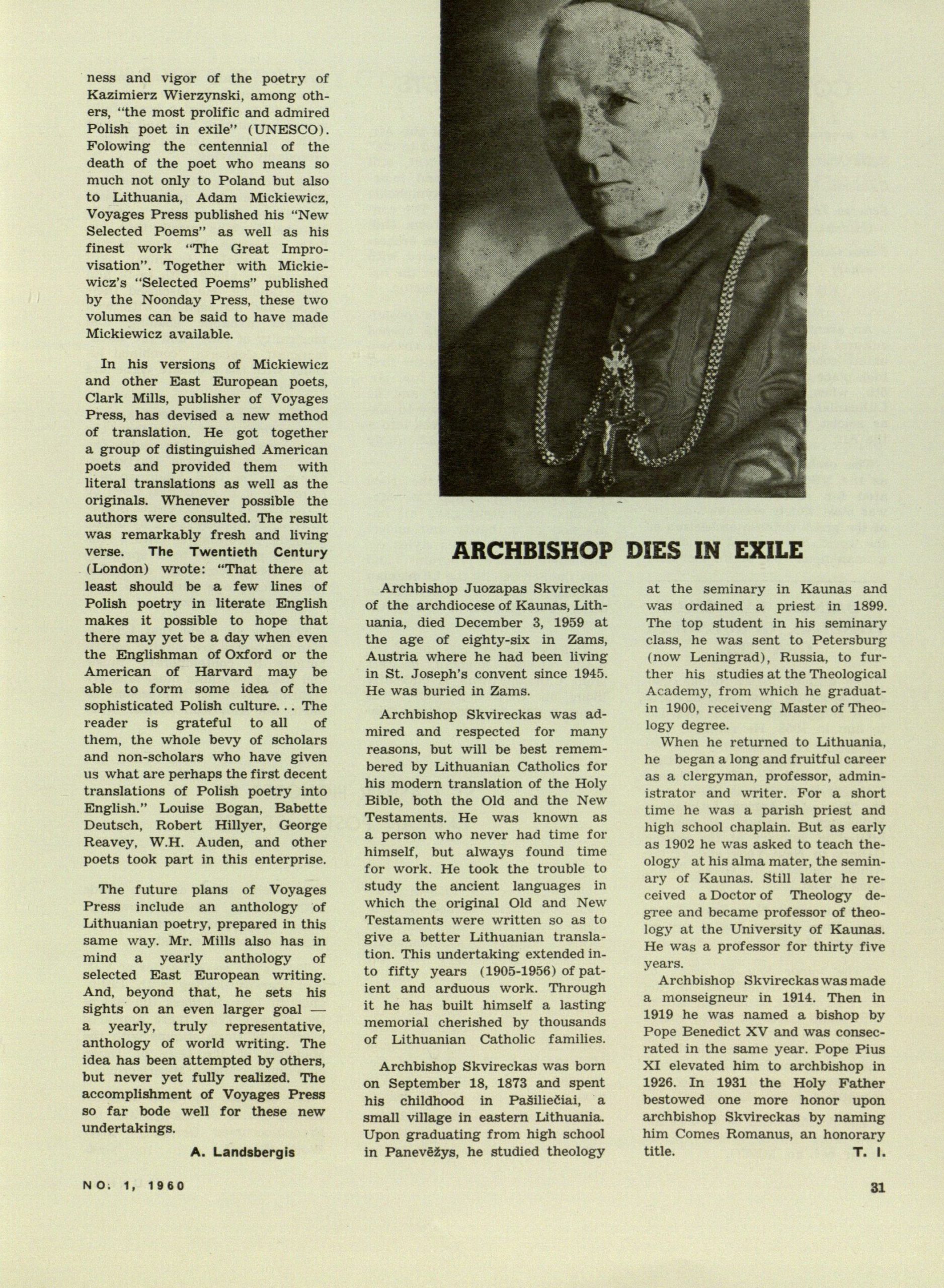 ness and vigor of the poetry of Kazimierz Wierzynski, among others, "the most prolific and admired Polish poet in exile" (UNESCO). Folowing the centennial of the death of the poet who means so much not only to Poland but also to Lithuania, Adam Mickiewicz, Voyages Press published his "New Selected Poems" as well as his finest work "The Great Improvisation". Together with Mickiewicz's "Selected Poems" published by the Noonday Press, these two volumes can be said to have made Mickiewicz available.

In his versions of Mickiewicz and other East European poets, Clark Mills, publisher of Voyages Press, has devised a new method of translation. He got together a group of distinguished American poets and provided them with literal translations as well as the originals. Whenever possible the authors were consulted. The result was remarkably fresh and living verse. The Twentieth Century (London) wrote: "That there at least should be a few lines of Polish poetry in literate English makes it possible to hope that there may yet be a day when even the Englishman of Oxford or the American of Harvard may be able to form some idea of the sophisticated Polish culture... The reader is grateful to all of them, the whole bevy of scholars and non-scholars who have given us what are perhaps the first decent translations of Polish poetry into English." Louise Bogan, Babette Deutsch, Robert Hillyer, George Reavey, W.H. Auden, and other poets took part in this enterprise.

The future plans of Voyages Press include an anthology of Lithuanian poetry, prepared in this same way. Mr. Mills also has in mind a yearly anthology of selected East European writing. And, beyond that, he sets his sights on an even larger goal — a yearly, truly representative, anthology of world writing. The idea has been attempted by others, but never yet fully realized. The accomplishment of Voyages Press so far bode well for these new undertakings.

A. Landsbergis

ARCHBISHOP DIES IN EXILE

Archbishop Juozapas Skvireckas of the archdiocese of Kaunas, Lithuania, died December 3, 1959 at the age of eighty-six in Zams, Austria where he had been living in St. Joseph's convent since 1945. He was buried in Zams.

Archbishop Skvireckas was admired and respected for many reasons, but will be best remembered by Lithuanian Catholics for his modern translation of the Holy Bible, both the Old and the New Testaments. He was known as a person who never had time for himself, but always found time for work. He took the trouble to study the ancient languages in which the original Old and New Testaments were written so as to give a better Lithuanian translation. This undertaking extended into fifty years (1905-1956) of patient and arduous work. Through it he has built himself a lasting memorial cherished by thousands of Lithuanian Catholic families.

Archbishop Skvireckas was born on September 18, 1873 and spent his childhood in Pašiliečiai, a small village in eastern Lithuania. Upon graduating from high school in Panevėžys, he studied theology at the seminary in Kaunas and was ordained a priest in 1899. The top student in his seminary class, he was sent to Petersburg (now Leningrad), Russia, to further his studies at the Theological Academy, from which he graduatin 1900, receiveng Master of Theology degree.

When he returned to Lithuania, he began a long and fruitful career as a clergyman, professor, administrator and writer. For a short time he was a parish priest and high school chaplain. But as early as 1902 he was asked to teach theology at his alma mater, the seminary of Kaunas. Still later he received a Doctor of Theology degree and became professor of theology at the University of Kaunas. He was a professor for thirty five years.

Archbishop Skvireckas was made a monseigneur in 1914. Then in 1919 he was named a bishop by Pope Benedict XV and was consecrated in the same year. Pope Pius XI elevated him to archbishop in 1926. In 1931 the Holy Father bestowed one more honor upon archbishop Skvireckas by naming him Comes Romanus, an honorary title.

T. I.

NO. 1, 1960

31